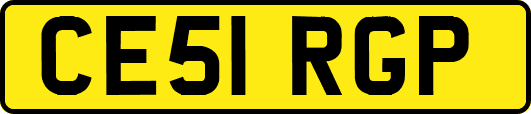 CE51 RGP